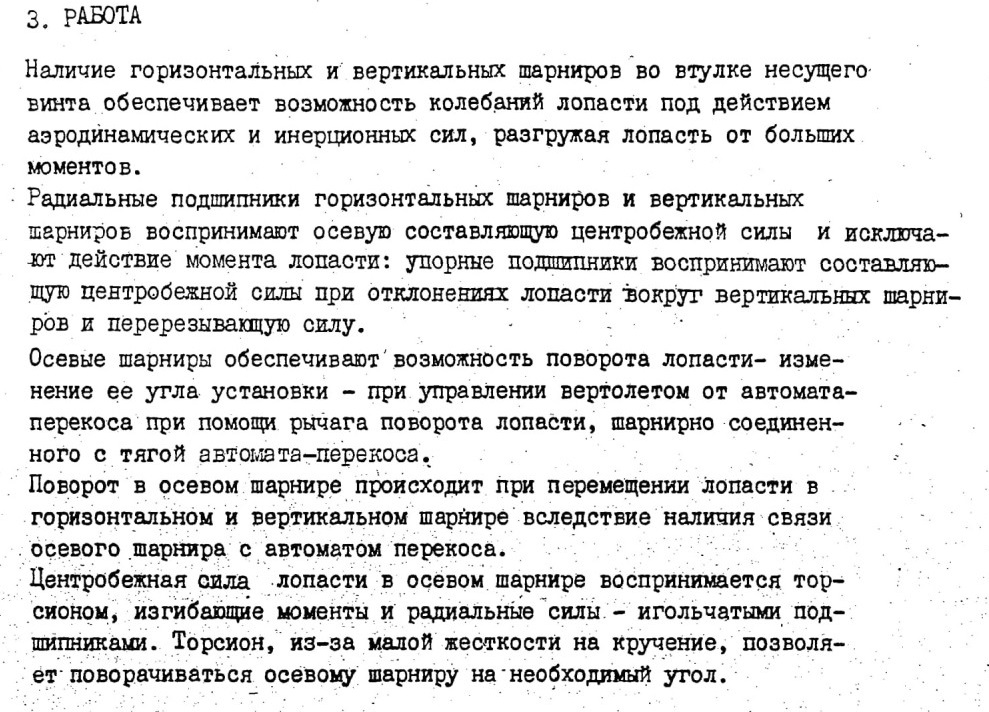 3. РАБОТА

Наличие горизонтальных и вертикальных шарниров во втулке несущего винта обеспечивает возможность колебаний лопасти под действием аэродинамических и инерционных сил, разгружая лопасть от больших моментов.

Радиальные подшипники горизонтальных шарниров и вертикальных шарниров воспринимают осевую составляющую центробежной силы и исключают действие момента лопасти: упорные подшипники воспринимают составляющую центробежной силы при отклонениях лопасти вокруг вертикальных шарниров и перерезывающую силу.

Осевые шарниры обеспечивают возможность поворота лопасти- изменение ее угла установки - при управлении вертолетом от автомата-перекоса при помощи рычага поворота лопасти, шарнирно соединенного с тягой автомата-перекоса.

Поворот в осевом шарнире происходит при перемещении лопасти в горизонтальном и вертикальном шарнире вследствие наличия связи осевого шарнира с автоматом перекоса.

Центробежная сила лопасти в осевом шарнире воспринимается торсионом, изгибающие моменты и радиальные силы - игольчатыми подшипниками. Торсион, из-за малой жесткости на кручение, позволяет поворачиваться осевому шарниру на необходимый угол.